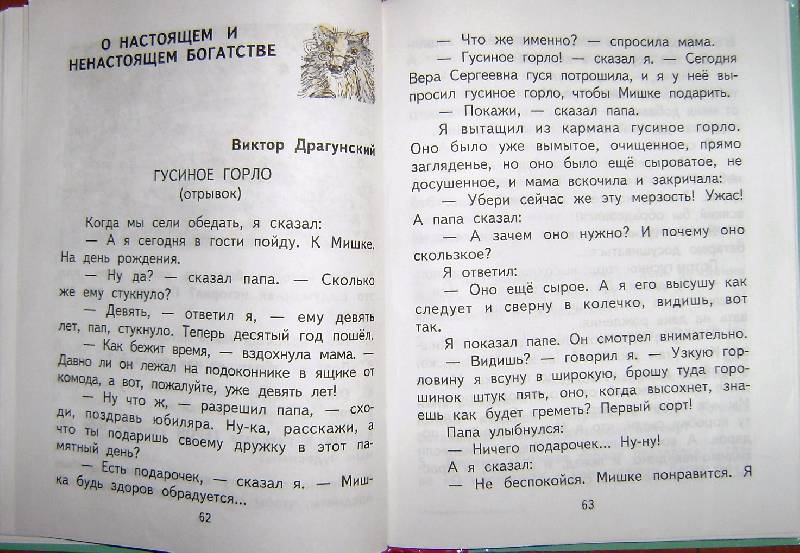 О НАСТОЯЩЕМ И НЕНАСТОЯЩЕМ БОГАТСТВЕ

Виктор Драгунский

ГУСИНОЕ ГОРЛО
(отрывок)

Когда мы сели обедать, я сказал:

— А я сегодня в гости пойду. К Мишке. На день рождения.

— Ну да? — сказал папа. — Сколько же ему стукнуло?

— Девять, — ответил я, — ему девять лет, пап, стукнуло. Теперь десятый год пошёл.

— Как бежит время, — вздохнула мама. — Давно ли он лежал на подоконнике в ящике от комода, а вот, пожалуйте, уже девять лет!

— Ну что ж, — разрешил папа, — сходи, поздравь юбиляра. Ну-ка, расскажи, а что ты подаришь своему дружку в этот памятный день?

— Есть подарочек, — сказал я. — Мишка будь здоров обрадуется...

62

— Что же именно? — спросила мама.

— Гусиное горло! — сказал я. — Сегодня Вера Сергеевна гуся потрошила, и я у неё выпросил гусиное горло, чтобы Мишке подарить.

— Покажи, — сказал папа.

Я вытащил из кармана гусиное горло. Оно было уже вымытое, очищенное, прямо загляденье, но оно было ещё сыроватое, не досушенное, и мама вскочила и закричала:

— Убери сейчас же эту мерзость! Ужас!

А папа сказал:

— А зачем оно нужно? И почему оно скользкое?

Я ответил:

— Оно ещё сырое. А я его высушу как следует и сверну в колечко, видишь, вот так.

Я показал папе. Он смотрел внимательно.

— Видишь? — говорил я. — Узкую горловину я всуну в широкую, брошу туда горошинок штук пять, оно, когда высохнет, знаешь как будет греметь? Первый сорт!

Папа улыбнулся:

— Ничего подарочек... Ну-ну!

А я сказал:

— Не беспокойся. Мишке понравится. Я

63